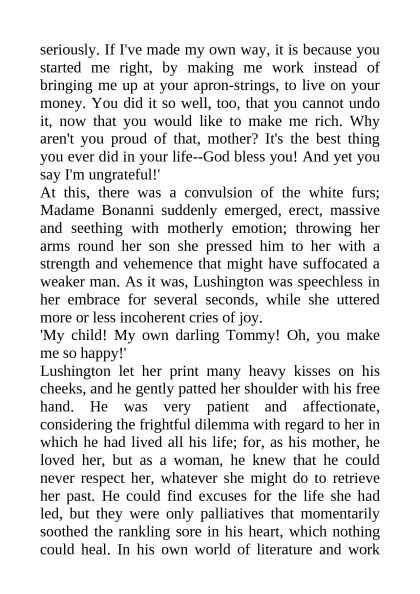 seriously. If I've made my own way, it is because you started me right, by making me work instead of bringing me up at your apron-strings, to live on your money. You did it so well, too, that you cannot undo it, now that you would like to make me rich. Why aren't you proud of that, mother? It's the best thing you ever did in your life--God bless you! And yet you say I'm ungrateful!'

At this, there was a convulsion of the white furs; Madame Bonanni suddenly emerged, erect, massive and seething with motherly emotion; throwing her arms round her son she pressed him to her with a strength and vehemence that might have suffocated a weaker man. As it was, Lushington was speechless in her embrace for several seconds, while she uttered more or less incoherent cries of joy.

'My child! My own darling Tommy! Oh, you make me so happy!'

Lushington let her print many heavy kisses on his cheeks, and he gently patted her shoulder with his free hand. He was very patient and affectionate, considering the frightful dilemma with regard to her in which he had lived all his life; for, as his mother, he loved her, but as a woman, he knew that he could never respect her, whatever she might do to retrieve her past. He could find excuses for the life she had led, but they were only palliatives that momentarily soothed the rankling sore in his heart, which nothing could heal. In his own world of literature and work